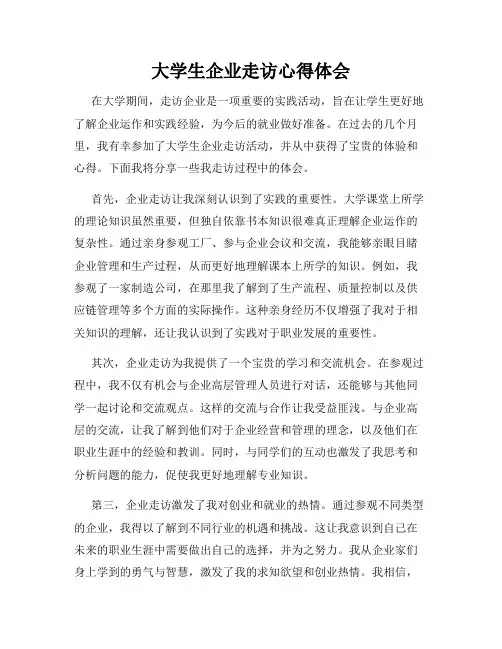 大学生企业走访心得体会

在大学期间，走访企业是一项重要的实践活动，旨在让学生更好地了解企业运作和实践经验，为今后的就业做好准备。在过去的几个月里，我有幸参加了大学生企业走访活动，并从中获得了宝贵的体验和心得。下面我将分享一些我走访过程中的体会。

首先，企业走访让我深刻认识到了实践的重要性。大学课堂上所学的理论知识虽然重要，但独自依靠书本知识很难真正理解企业运作的复杂性。通过亲身参观工厂、参与企业会议和交流，我能够亲眼目睹企业管理和生产过程，从而更好地理解课本上所学的知识。例如，我参观了一家制造公司，在那里我了解到了生产流程、质量控制以及供应链管理等多个方面的实际操作。这种亲身经历不仅增强了我对于相关知识的理解，还让我认识到了实践对于职业发展的重要性。

其次，企业走访为我提供了一个宝贵的学习和交流机会。在参观过程中，我不仅有机会与企业高层管理人员进行对话，还能够与其他同学一起讨论和交流观点。这样的交流与合作让我受益匪浅。与企业高层的交流，让我了解到他们对于企业经营和管理的理念，以及他们在职业生涯中的经验和教训。同时，与同学们的互动也激发了我思考和分析问题的能力，促使我更好地理解专业知识。

第三，企业走访激发了我对创业和就业的热情。通过参观不同类型的企业，我得以了解到不同行业的机遇和挑战。这让我意识到自己在未来的职业生涯中需要做出自己的选择，并为之努力。我从企业家们身上学到的勇气与智慧，激发了我的求知欲望和创业热情。我相信，